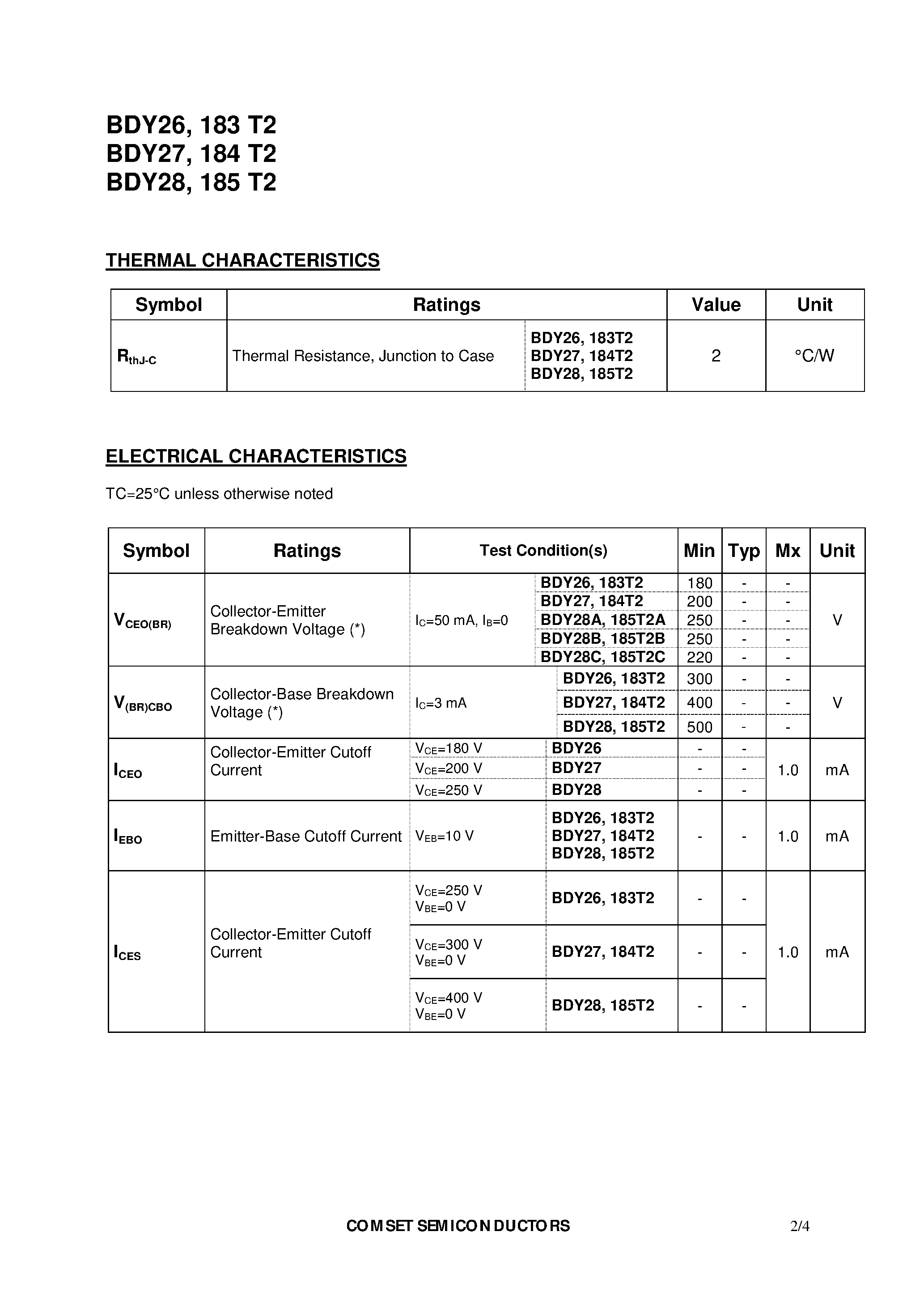 BDY26, 183 T2
BDY27, 184 T2
BDY28, 185 T2

THERMAL CHARACTERISTICS

| Symbol | Ratings | | Value | Unit |
|---|---|---|---|---|
| $R_{thJ-C}$ | Thermal Resistance, Junction to Case | BDY26, 183T2 BDY27, 184T2 BDY28, 185T2 | 2 | °C/W |

ELECTRICAL CHARACTERISTICS

TC=25°C unless otherwise noted

| Symbol | Ratings | Test Condition(s) | | Min | Typ | Mx | Unit |
|---|---|---|---|---|---|---|---|
| $V_{CEO(BR)}$ | Collector-Emitter Breakdown Voltage (*) | $I_C$=50 mA, $I_B$=0 | BDY26, 183T2 | 180 | - | - | V |
| | | | BDY27, 184T2 | 200 | - | - | |
| | | | BDY28A, 185T2A | 250 | - | - | |
| | | | BDY28B, 185T2B | 250 | - | - | |
| | | | BDY28C, 185T2C | 220 | - | - | |
| $V_{(BR)CBO}$ | Collector-Base Breakdown Voltage (*) | $I_C$=3 mA | BDY26, 183T2 | 300 | - | - | V |
| | | | BDY27, 184T2 | 400 | - | - | |
| | | | BDY28, 185T2 | 500 | - | - | |
| $I_{CEO}$ | Collector-Emitter Cutoff Current | $V_{CE}$=180 V | BDY26 | - | - | 1.0 | mA |
| | | $V_{CE}$=200 V | BDY27 | - | - | | |
| | | $V_{CE}$=250 V | BDY28 | - | - | | |
| $I_{EBO}$ | Emitter-Base Cutoff Current | $V_{EB}$=10 V | BDY26, 183T2 BDY27, 184T2 BDY28, 185T2 | - | - | 1.0 | mA |
| $I_{CES}$ | Collector-Emitter Cutoff Current | $V_{CE}$=250 V $V_{BE}$=0 V | BDY26, 183T2 | - | - | 1.0 | mA |
| | | $V_{CE}$=300 V $V_{BE}$=0 V | BDY27, 184T2 | - | - | | |
| | | $V_{CE}$=400 V $V_{BE}$=0 V | BDY28, 185T2 | - | - | | |

COMSET SEMICONDUCTORS 2/4